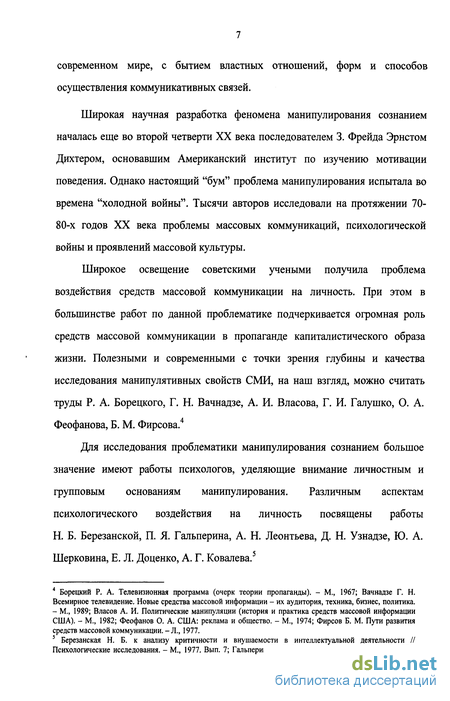 7

современном мире, с бытием властных отношений, форм и способов осуществления коммуникативных связей.

Широкая научная разработка феномена манипулирования сознанием началась еще во второй четверти XX века последователем З. Фрейда Эрнстом Дихтером, основавшим Американский институт по изучению мотивации поведения. Однако настоящий "бум" проблема манипулирования испытала во времена "холодной войны". Тысячи авторов исследовали на протяжении 70-80-х годов XX века проблемы массовых коммуникаций, психологической войны и проявлений массовой культуры.

Широкое освещение советскими учеными получила проблема воздействия средств массовой коммуникации на личность. При этом в большинстве работ по данной проблематике подчеркивается огромная роль средств массовой коммуникации в пропаганде капиталистического образа жизни. Полезными и современными с точки зрения глубины и качества исследования манипулятивных свойств СМИ, на наш взгляд, можно считать труды Р. А. Борецкого, Г. Н. Вачнадзе, А. И. Власова, Г. И. Галушко, О. А. Феофанова, Б. М. Фирсова.$^4$

Для исследования проблематики манипулирования сознанием большое значение имеют работы психологов, уделяющие внимание личностным и групповым основаниям манипулирования. Различным аспектам психологического воздействия на личность посвящены работы Н. Б. Березанской, П. Я. Гальперина, А. Н. Леонтьева, Д. Н. Узнадзе, Ю. А. Шерковина, Е. Л. Доценко, А. Г. Ковалева.$^5$

$^4$ Борецкий Р. А. Телевизионная программа (очерк теории пропаганды). – М., 1967; Вачнадзе Г. Н. Всемирное телевидение. Новые средства массовой информации – их аудитория, техника, бизнес, политика. – М., 1989; Власов А. И. Политические манипуляции (история и практика средств массовой информации США). – М., 1982; Феофанов О. А. США: реклама и общество. – М., 1974; Фирсов Б. М. Пути развития средств массовой коммуникации. – Л., 1977.
$^5$ Березанская Н. Б. к анализу критичности и внушаемости в интеллектуальной деятельности // Психологические исследования. – М., 1977. Вып. 7; Гальпери

dsLib.net
библиотека диссертаций